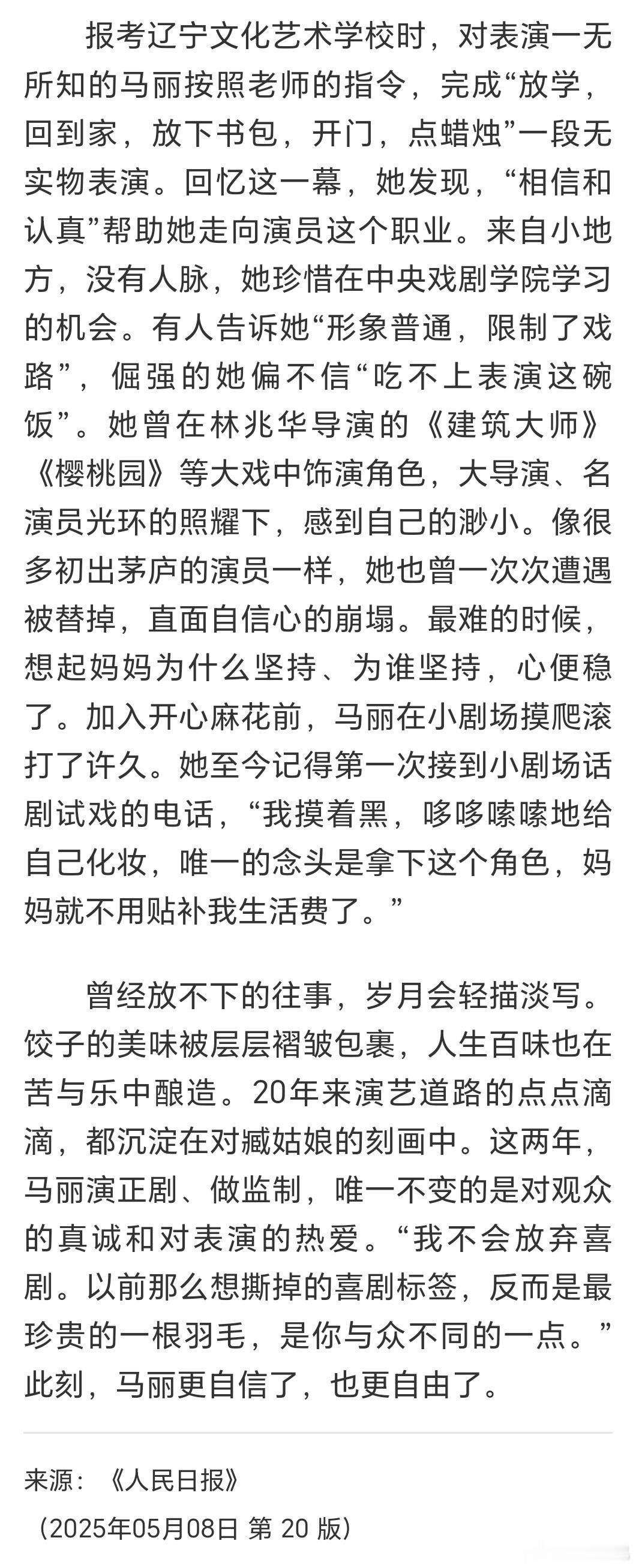 报考辽宁文化艺术学校时，对表演一无所知的马丽按照老师的指令，完成“放学，回到家，放下书包，开门，点蜡烛”一段无实物表演。回忆这一幕，她发现，“相信和认真”帮助她走向演员这个职业。来自小地方，没有人脉，她珍惜在中央戏剧学院学习的机会。有人告诉她“形象普通，限制了戏路”，倔强的她偏不信“吃不上表演这碗饭”。她曾在林兆华导演的《建筑大师》《樱桃园》等大戏中饰演角色，大导演、名演员光环的照耀下，感到自己的渺小。像很多初出茅庐的演员一样，她也曾一次次遭遇被替掉，直面自信心的崩塌。最难的时候，想起妈妈为什么坚持、为谁坚持，心便稳了。加入开心麻花前，马丽在小剧场摸爬滚打了许久。她至今记得第一次接到小剧场话剧试戏的电话，“我摸着黑，哆哆嗦嗦地给自己化妆，唯一的念头是拿下这个角色，妈妈就不用贴补我生活费了。”

曾经放不下的往事，岁月会轻描淡写。饺子的美味被层层褶皱包裹，人生百味也在苦与乐中酿造。20年来演艺道路的点点滴滴，都沉淀在对臧姑娘的刻画中。这两年，马丽演正剧、做监制，唯一不变的是对观众的真诚和对表演的热爱。“我不会放弃喜剧。以前那么想撕掉的喜剧标签，反而是最珍贵的一根羽毛，是你与众不同的一点。”此刻，马丽更自信了，也更自由了。

来源：《人民日报》
（2025年05月08日 第 20 版）